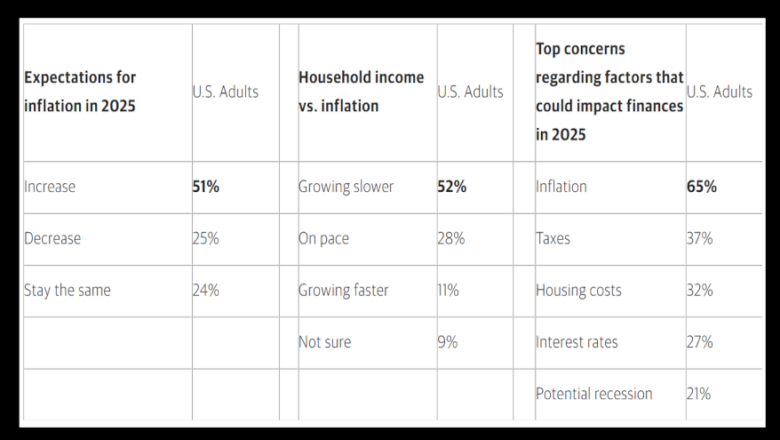 | Expectations for inflation in 2025 | U.S. Adults | | Household income vs. inflation | U.S. Adults | | Top concerns regarding factors that could impact finances in 2025 | U.S. Adults |
|---|---|---|---|---|---|---|---|
| Increase | **51%** | | Growing slower | **52%** | | Inflation | **65%** |
| Decrease | 25% | | On pace | 28% | | Taxes | 37% |
| Stay the same | 24% | | Growing faster | 11% | | Housing costs | 32% |
| | | | Not sure | 9% | | Interest rates | 27% |
| | | | | | | Potential recession | 21% |